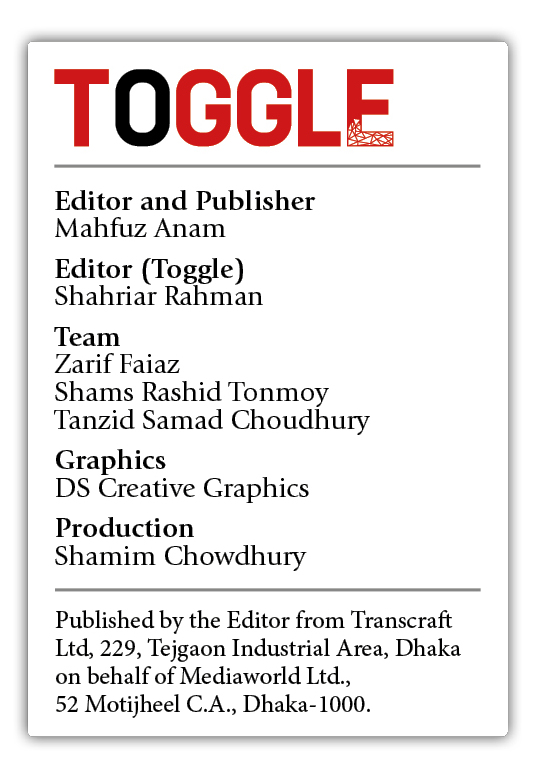 TOGGLE

Editor and Publisher
Mahfuz Anam

Editor (Toggle)
Shahriar Rahman

Team
Zarif Faiaz
Shams Rashid Tonmoy
Tanzid Samad Choudhury

Graphics
DS Creative Graphics

Production
Shamim Chowdhury

Published by the Editor from Transcraft Ltd, 229, Tejgaon Industrial Area, Dhaka on behalf of Mediaworld Ltd., 52 Motijheel C.A., Dhaka-1000.